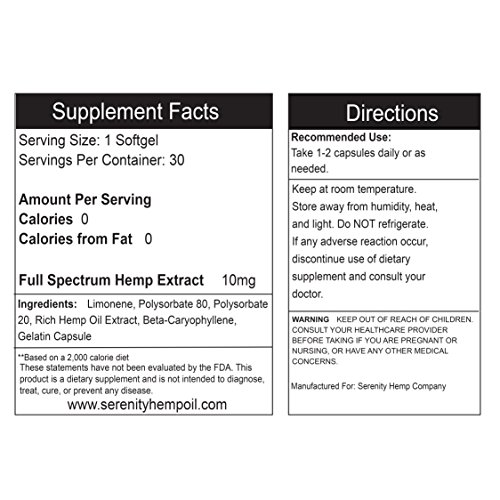 Supplement Facts

Serving Size: 1 Softgel
Servings Per Container: 30

Amount Per Serving
Calories 0
Calories from Fat 0

Full Spectrum Hemp Extract 10mg

Ingredients: Limonene, Polysorbate 80, Polysorbate 20, Rich Hemp Oil Extract, Beta-Caryophyllene, Gelatin Capsule

**Based on a 2,000 calorie diet
These statements have not been evaluated by the FDA. This product is a dietary supplement and is not intended to diagnose, treat, cure, or prevent any disease.

www.serenityhempoil.com

Directions

Recommended Use:
Take 1-2 capsules daily or as needed.

Keep at room temperature.
Store away from humidity, heat, and light. Do NOT refrigerate.
If any adverse reaction occur, discontinue use of dietary supplement and consult your doctor.

WARNING KEEP OUT OF REACH OF CHILDREN. CONSULT YOUR HEALTHCARE PROVIDER BEFORE TAKING IF YOU ARE PREGNANT OR NURSING, OR HAVE ANY OTHER MEDICAL CONCERNS.

Manufactured For: Serenity Hemp Company